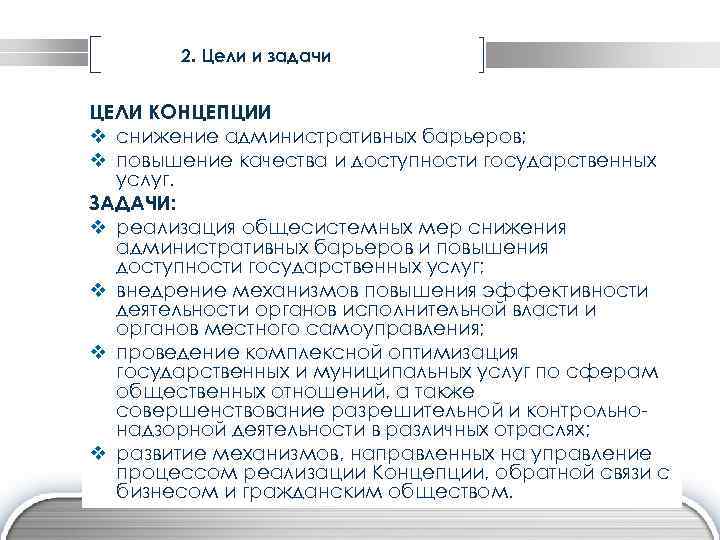 2. Цели и задачи

ЦЕЛИ КОНЦЕПЦИИ
❖ снижение административных барьеров;
❖ повышение качества и доступности государственных услуг.

ЗАДАЧИ:
❖ реализация общесистемных мер снижения административных барьеров и повышения доступности государственных услуг;
❖ внедрение механизмов повышения эффективности деятельности органов исполнительной власти и органов местного самоуправления;
❖ проведение комплексной оптимизация государственных и муниципальных услуг по сферам общественных отношений, а также совершенствование разрешительной и контрольно-надзорной деятельности в различных отраслях;
❖ развитие механизмов, направленных на управление процессом реализации Концепции, обратной связи с бизнесом и гражданским обществом.